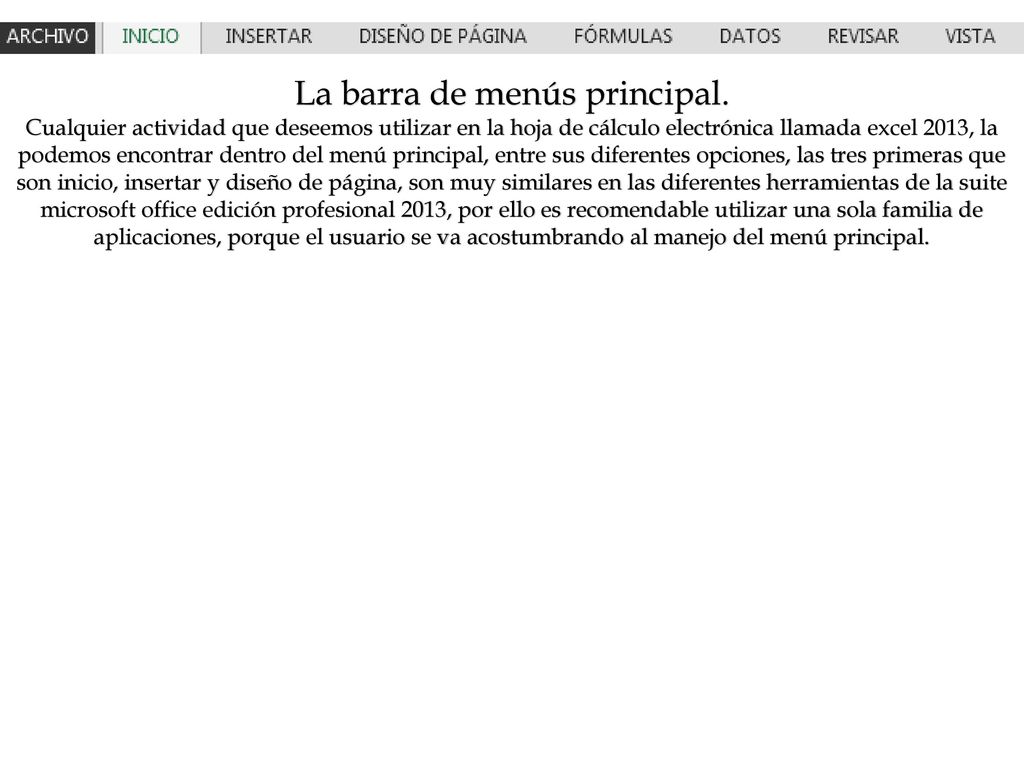 ARCHIVO INICIO INSERTAR DISEÑO DE PÁGINA FÓRMULAS DATOS REVISAR VISTA

La barra de menús principal.

Cualquier actividad que deseemos utilizar en la hoja de cálculo electrónica llamada excel 2013, la podemos encontrar dentro del menú principal, entre sus diferentes opciones, las tres primeras que son inicio, insertar y diseño de página, son muy similares en las diferentes herramientas de la suite microsoft office edición profesional 2013, por ello es recomendable utilizar una sola familia de aplicaciones, porque el usuario se va acostumbrando al manejo del menú principal.